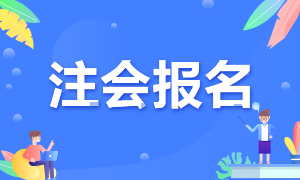 注会报名